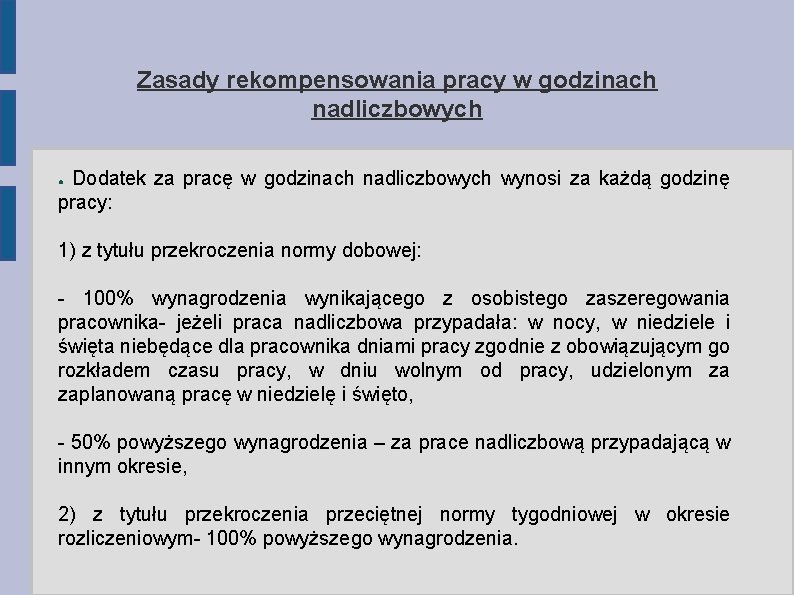 Zasady rekompensowania pracy w godzinach nadliczbowych

● Dodatek za pracę w godzinach nadliczbowych wynosi za każdą godzinę pracy:

1) z tytułu przekroczenia normy dobowej:

- 100% wynagrodzenia wynikającego z osobistego zaszeregowania pracownika- jeżeli praca nadliczbowa przypadała: w nocy, w niedziele i święta niebędące dla pracownika dniami pracy zgodnie z obowiązującym go rozkładem czasu pracy, w dniu wolnym od pracy, udzielonym za zaplanowaną pracę w niedzielę i święto,

- 50% powyższego wynagrodzenia – za prace nadliczbową przypadającą w innym okresie,

2) z tytułu przekroczenia przeciętnej normy tygodniowej w okresie rozliczeniowym- 100% powyższego wynagrodzenia.